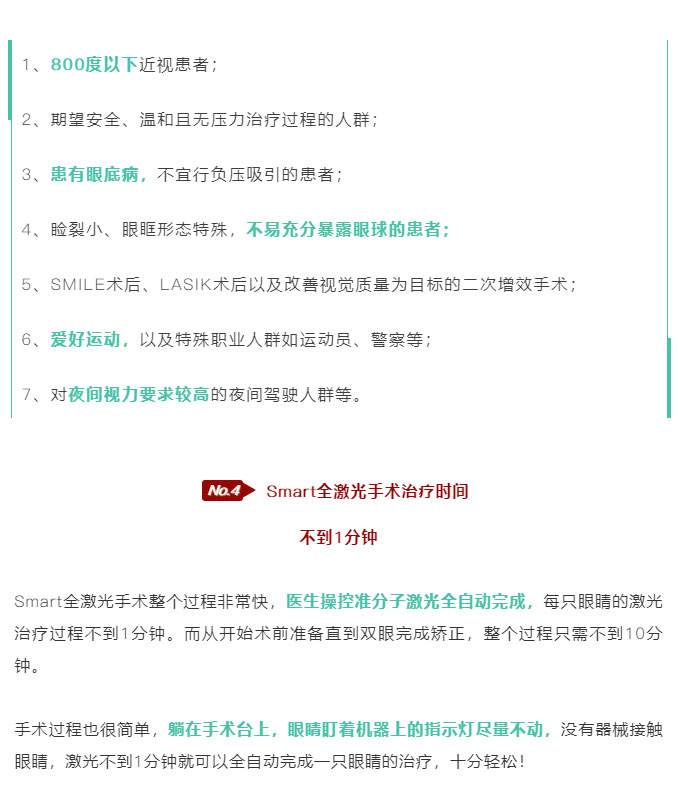 1、800度以下近视患者；

2、期望安全、温和且无压力治疗过程的人群；

3、患有眼底病，不宜行负压吸引的患者；

4、睑裂小、眼眶形态特殊，不易充分暴露眼球的患者；

5、SMILE术后、LASIK术后以及改善视觉质量为目标的二次增效手术；

6、爱好运动，以及特殊职业人群如运动员、警察等；

7、对夜间视力要求较高的夜间驾驶人群等。

No.4 Smart全激光手术治疗时间

不到1分钟

Smart全激光手术整个过程非常快，医生操控准分子激光全自动完成，每只眼睛的激光治疗过程不到1分钟。而从开始术前准备直到双眼完成矫正，整个过程只需不到10分钟。

手术过程也很简单，躺在手术台上，眼睛盯着机器上的指示灯尽量不动，没有器械接触眼睛，激光不到1分钟就可以全自动完成一只眼睛的治疗，十分轻松！